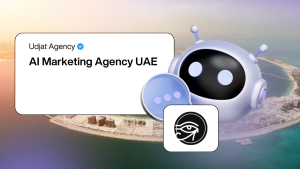 Udjat Agency

AI Marketing Agency UAE